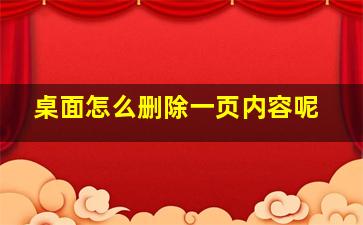 桌面怎么删除一页内容呢